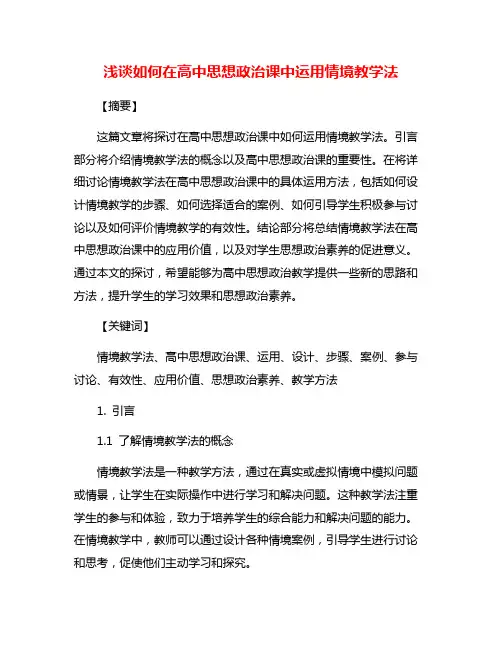 浅谈如何在高中思想政治课中运用情境教学法

【摘要】

这篇文章将探讨在高中思想政治课中如何运用情境教学法。引言部分将介绍情境教学法的概念以及高中思想政治课的重要性。在将详细讨论情境教学法在高中思想政治课中的具体运用方法，包括如何设计情境教学的步骤、如何选择适合的案例、如何引导学生积极参与讨论以及如何评价情境教学的有效性。结论部分将总结情境教学法在高中思想政治课中的应用价值，以及对学生思想政治素养的促进意义。通过本文的探讨，希望能够为高中思想政治教学提供一些新的思路和方法，提升学生的学习效果和思想政治素养。

【关键词】

情境教学法、高中思想政治课、运用、设计、步骤、案例、参与讨论、有效性、应用价值、思想政治素养、教学方法

1. 引言

1.1 了解情境教学法的概念

情境教学法是一种教学方法，通过在真实或虚拟情境中模拟问题或情景，让学生在实际操作中进行学习和解决问题。这种教学法注重学生的参与和体验，致力于培养学生的综合能力和解决问题的能力。在情境教学中，教师可以通过设计各种情境案例，引导学生进行讨论和思考，促使他们主动学习和探究。